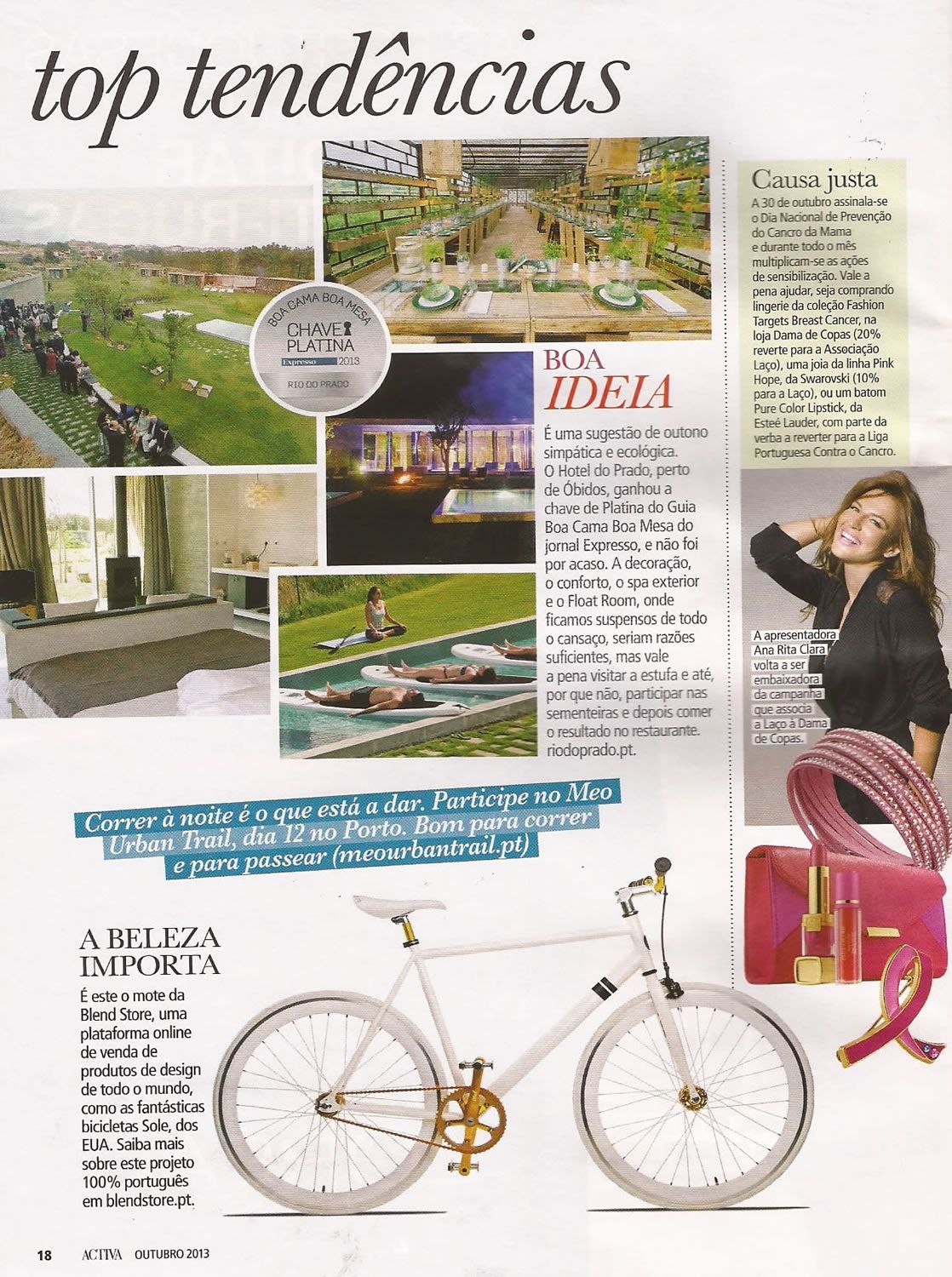 top tendências

BOA CAMA BOA MESA
CHAVE PLATINA
Expresso 2013
RIO DO PRADO

BOA IDEIA

É uma sugestão de outono simpática e ecológica. O Hotel do Prado, perto de Óbidos, ganhou a chave de Platina do Guia Boa Cama Boa Mesa do jornal Expresso, e não foi por acaso. A decoração, o conforto, o spa exterior e o Float Room, onde ficamos suspensos de todo o cansaço, seriam razões suficientes, mas vale a pena visitar a estufa e até, por que não, participar nas sementeiras e depois comer o resultado no restaurante. riodoprado.pt.

Causa justa

A 30 de outubro assinala-se o Dia Nacional de Prevenção do Cancro da Mama e durante todo o mês multiplicam-se as ações de sensibilização. Vale a pena ajudar, seja comprando lingerie da coleção Fashion Targets Breast Cancer, na loja Dama de Copas (20% reverte para a Associação Laço), uma joia da linha Pink Hope, da Swarovski (10% para a Laço), ou um batom Pure Color Lipstick, da Esteé Lauder, com parte da verba a reverter para a Liga Portuguesa Contra o Cancro.

A apresentadora Ana Rita Clara volta a ser embaixadora da campanha que associa a Laço à Dama de Copas.

Correr à noite é o que está a dar. Participe no Meo Urban Trail, dia 12 no Porto. Bom para correr e para passear (meourbantrail.pt)

A BELEZA IMPORTA

É este o mote da Blend Store, uma plataforma online de venda de produtos de design de todo o mundo, como as fantásticas bicicletas Sole, dos EUA. Saiba mais sobre este projeto 100% português em blendstore.pt.

18 ACTIVA OUTUBRO 2013